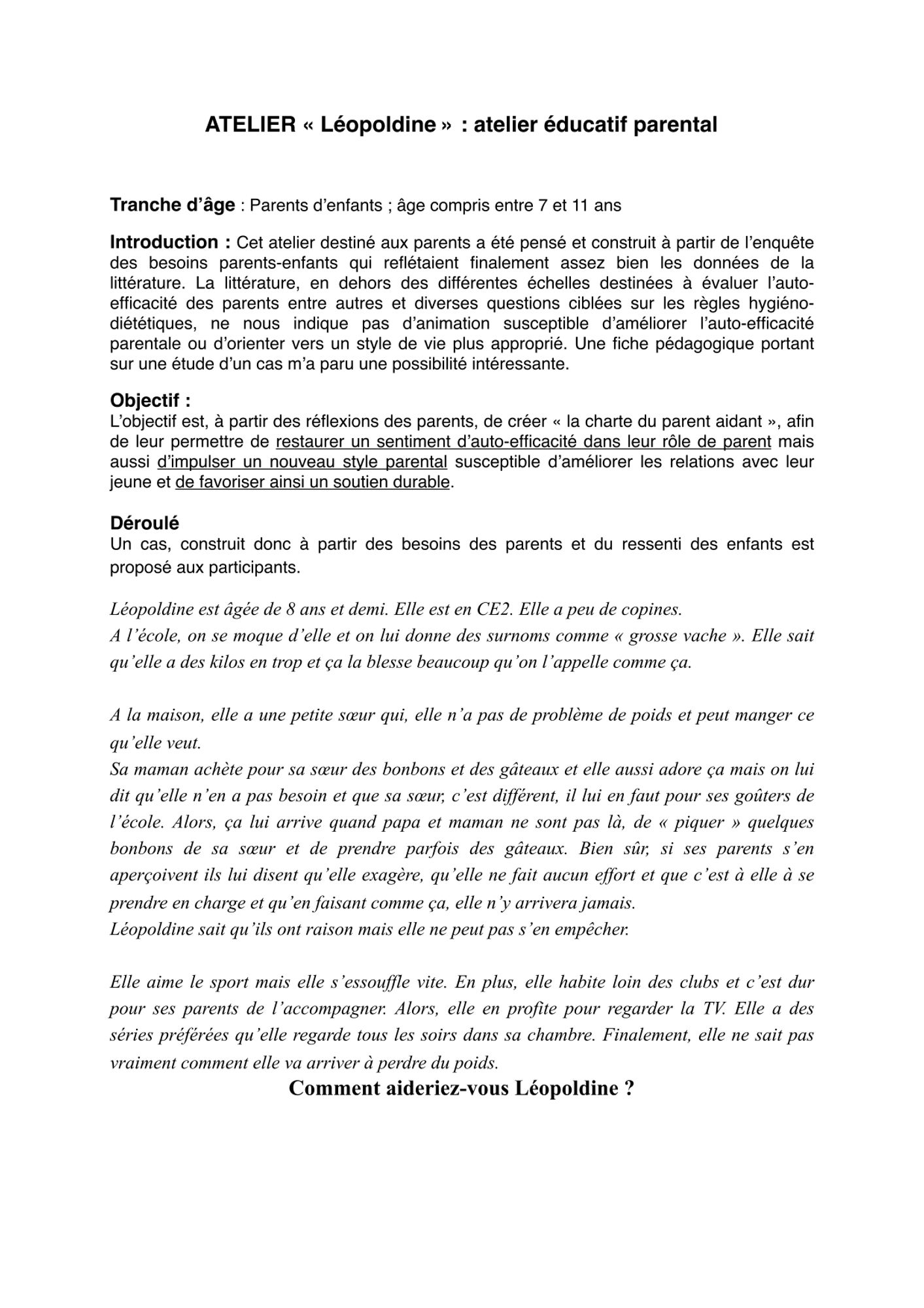 ATELIER « Léopoldine » : atelier éducatif parental

Tranche d'âge : Parents d'enfants ; âge compris entre 7 et 11 ans

Introduction : Cet atelier destiné aux parents a été pensé et construit à partir de l'enquête des besoins parents-enfants qui reflétaient finalement assez bien les données de la littérature. La littérature, en dehors des différentes échelles destinées à évaluer l'auto-efficacité des parents entre autres et diverses questions ciblées sur les règles hygiéno-diététiques, ne nous indique pas d'animation susceptible d'améliorer l'auto-efficacité parentale ou d'orienter vers un style de vie plus approprié. Une fiche pédagogique portant sur une étude d'un cas m'a paru une possibilité intéressante.

Objectif :
L'objectif est, à partir des réflexions des parents, de créer « la charte du parent aidant », afin de leur permettre de restaurer un sentiment d'auto-efficacité dans leur rôle de parent mais aussi d'impulser un nouveau style parental susceptible d'améliorer les relations avec leur jeune et de favoriser ainsi un soutien durable.

Déroulé
Un cas, construit donc à partir des besoins des parents et du ressenti des enfants est proposé aux participants.

Léopoldine est âgée de 8 ans et demi. Elle est en CE2. Elle a peu de copines.
A l'école, on se moque d'elle et on lui donne des surnoms comme « grosse vache ». Elle sait qu'elle a des kilos en trop et ça la blesse beaucoup qu'on l'appelle comme ça.

A la maison, elle a une petite sœur qui, elle n'a pas de problème de poids et peut manger ce qu'elle veut.
Sa maman achète pour sa sœur des bonbons et des gâteaux et elle aussi adore ça mais on lui dit qu'elle n'en a pas besoin et que sa sœur, c'est différent, il lui en faut pour ses goûters de l'école. Alors, ça lui arrive quand papa et maman ne sont pas là, de « piquer » quelques bonbons de sa sœur et de prendre parfois des gâteaux. Bien sûr, si ses parents s'en aperçoivent ils lui disent qu'elle exagère, qu'elle ne fait aucun effort et que c'est à elle à se prendre en charge et qu'en faisant comme ça, elle n'y arrivera jamais.
Léopoldine sait qu'ils ont raison mais elle ne peut pas s'en empêcher.

Elle aime le sport mais elle s'essouffle vite. En plus, elle habite loin des clubs et c'est dur pour ses parents de l'accompagner. Alors, elle en profite pour regarder la TV. Elle a des séries préférées qu'elle regarde tous les soirs dans sa chambre. Finalement, elle ne sait pas vraiment comment elle va arriver à perdre du poids.

Comment aideriez-vous Léopoldine ?